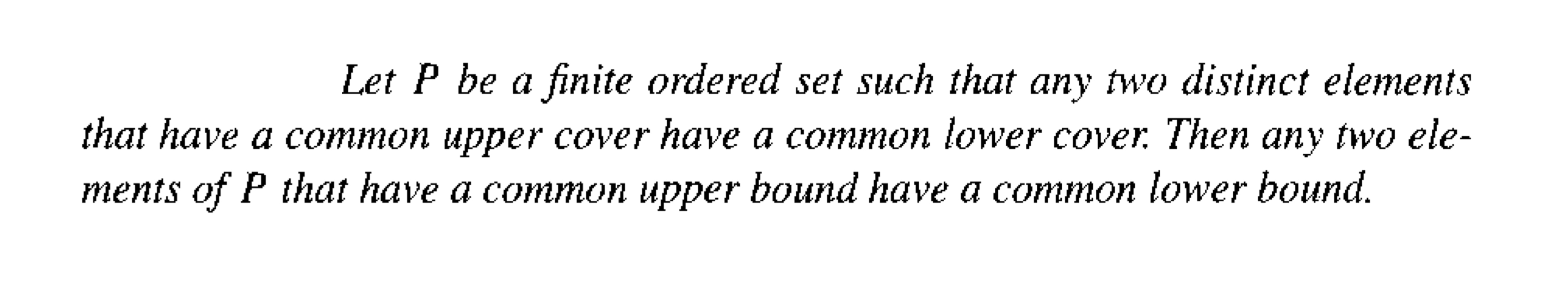 Let $P$ be a finite ordered set such that any two distinct elements that have a common upper cover have a common lower cover. Then any two elements of $P$ that have a common upper bound have a common lower bound.